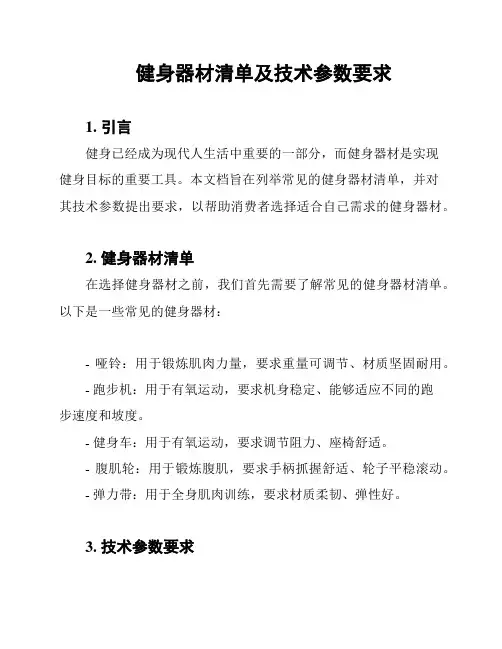 健身器材清单及技术参数要求

1. 引言

健身已经成为现代人生活中重要的一部分，而健身器材是实现健身目标的重要工具。本文档旨在列举常见的健身器材清单，并对其技术参数提出要求，以帮助消费者选择适合自己需求的健身器材。

2. 健身器材清单

在选择健身器材之前，我们首先需要了解常见的健身器材清单。以下是一些常见的健身器材：

- 哑铃：用于锻炼肌肉力量，要求重量可调节、材质坚固耐用。
- 跑步机：用于有氧运动，要求机身稳定、能够适应不同的跑步速度和坡度。
- 健身车：用于有氧运动，要求调节阻力、座椅舒适。
- 腹肌轮：用于锻炼腹肌，要求手柄抓握舒适、轮子平稳滚动。
- 弹力带：用于全身肌肉训练，要求材质柔韧、弹性好。

3. 技术参数要求